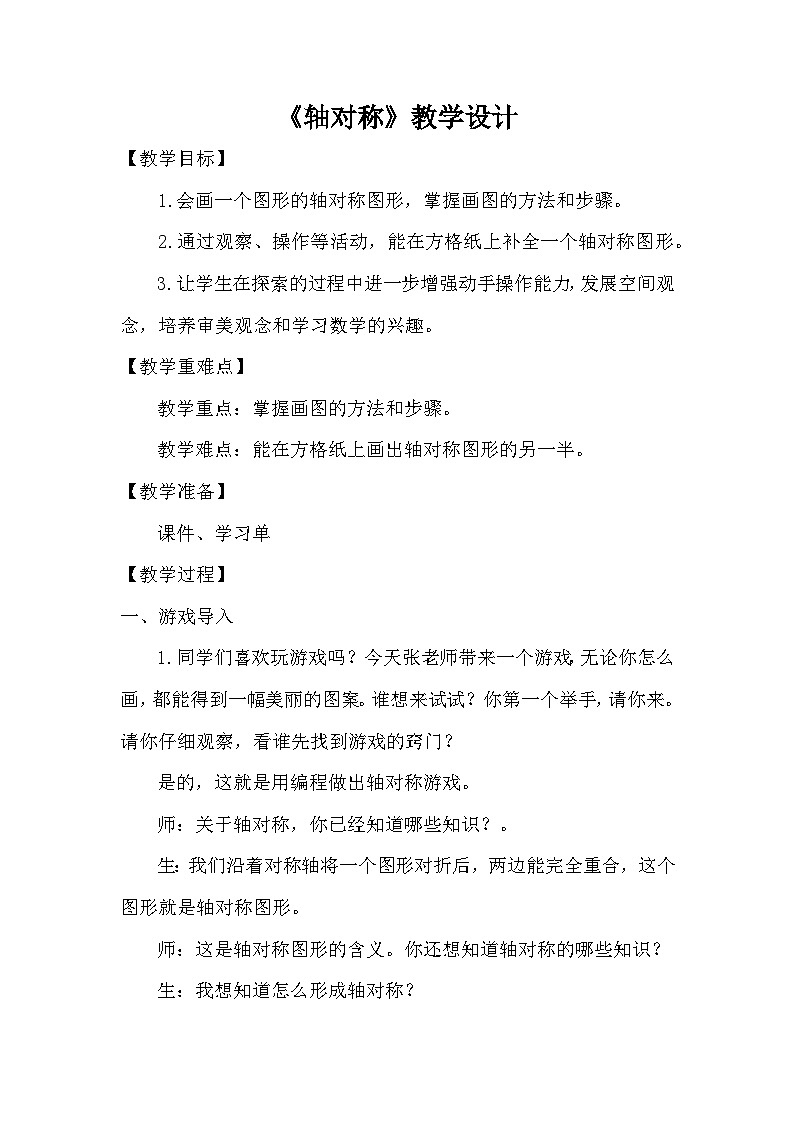 《轴对称》教学设计

【教学目标】

1.会画一个图形的轴对称图形，掌握画图的方法和步骤。

2.通过观察、操作等活动，能在方格纸上补全一个轴对称图形。

3.让学生在探索的过程中进一步增强动手操作能力，发展空间观念，培养审美观念和学习数学的兴趣。

【教学重难点】

教学重点：掌握画图的方法和步骤。

教学难点：能在方格纸上画出轴对称图形的另一半。

【教学准备】

课件、学习单

【教学过程】

一、游戏导入

1.同学们喜欢玩游戏吗？今天张老师带来一个游戏，无论你怎么画，都能得到一幅美丽的图案。谁想来试试？你第一个举手，请你来。请你仔细观察，看谁先找到游戏的窍门？

是的，这就是用编程做出轴对称游戏。

师：关于轴对称，你已经知道哪些知识？。

生：我们沿着对称轴将一个图形对折后，两边能完全重合，这个图形就是轴对称图形。

师：这是轴对称图形的含义。你还想知道轴对称的哪些知识？

生：我想知道怎么形成轴对称？